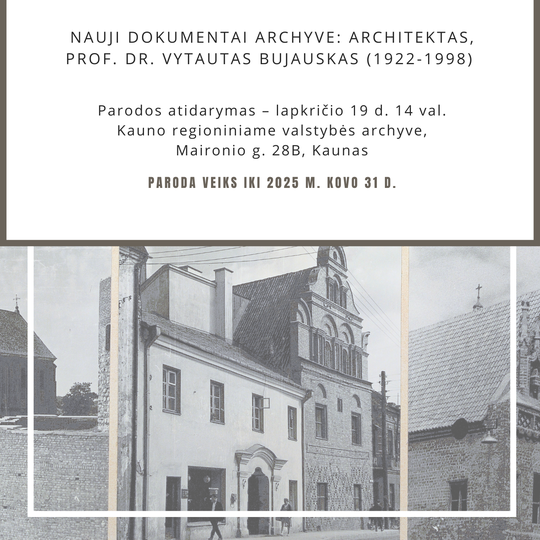 NAUJI DOKUMENTAI ARCHYVE: ARCHITEKTAS, PROF. DR. VYTAUTAS BUJAUSKAS (1922-1998)

Parodos atidarymas – lapkričio 19 d. 14 val.
Kauno regioniniame valstybės archyve,
Maironio g. 28B, Kaunas

PARODA VEIKS IKI 2025 M. KOVO 31 D.